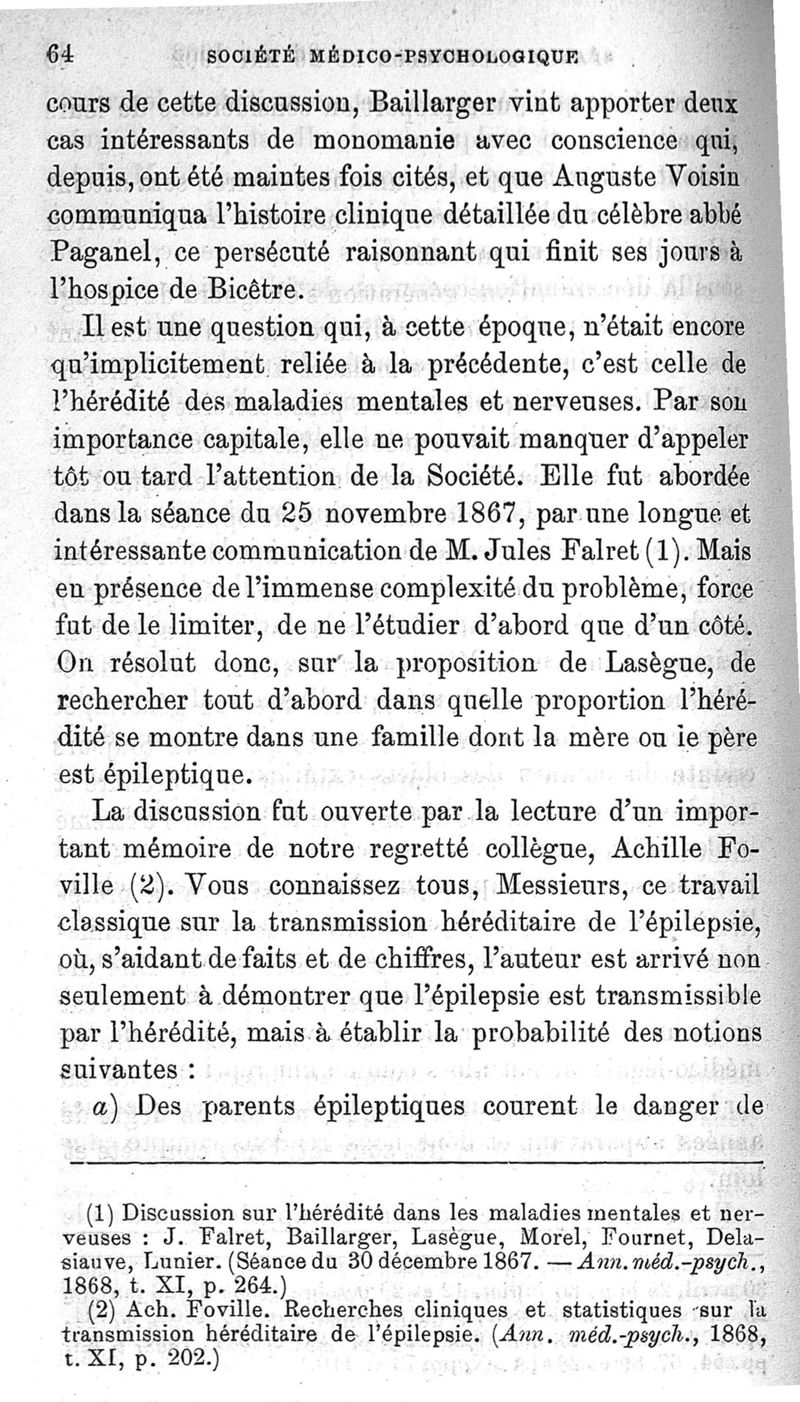 64 SOCIÉTÉ MÉDICO-PSYCHOLOGIQUE

cours de cette discussion, Baillarger vint apporter deux cas intéressants de monomanie avec conscience qui, depuis, ont été maintes fois cités, et que Auguste Voisin communiqua l'histoire clinique détaillée du célèbre abbé Paganel, ce persécuté raisonnant qui finit ses jours à l'hospice de Bicêtre.

Il est une question qui, à cette époque, n'était encore qu'implicitement reliée à la précédente, c'est celle de l'hérédité des maladies mentales et nerveuses. Par son importance capitale, elle ne pouvait manquer d'appeler tôt ou tard l'attention de la Société. Elle fut abordée dans la séance du 25 novembre 1867, par une longue et intéressante communication de M. Jules Falret (1). Mais en présence de l'immense complexité du problème, force fut de le limiter, de ne l'étudier d'abord que d'un côté. On résolut donc, sur la proposition de Lasègue, de rechercher tout d'abord dans quelle proportion l'hérédité se montre dans une famille dont la mère ou le père est épileptique.

La discussion fut ouverte par la lecture d'un important mémoire de notre regretté collègue, Achille Foville (2). Vous connaissez tous, Messieurs, ce travail classique sur la transmission héréditaire de l'épilepsie, où, s'aidant de faits et de chiffres, l'auteur est arrivé non seulement à démontrer que l'épilepsie est transmissible par l'hérédité, mais à établir la probabilité des notions suivantes :

a) Des parents épileptiques courent le danger de

(1) Discussion sur l'hérédité dans les maladies mentales et nerveuses : J. Falret, Baillarger, Lasègue, Morel, Fournet, Delasiauve, Lunier. (Séance du 30 décembre 1867. — Ann. méd.-psych., 1868, t. XI, p. 264.)

(2) Ach. Foville. Recherches cliniques et statistiques sur la transmission héréditaire de l'épilepsie. (Ann. méd.-psych., 1868, t. XI, p. 202.)